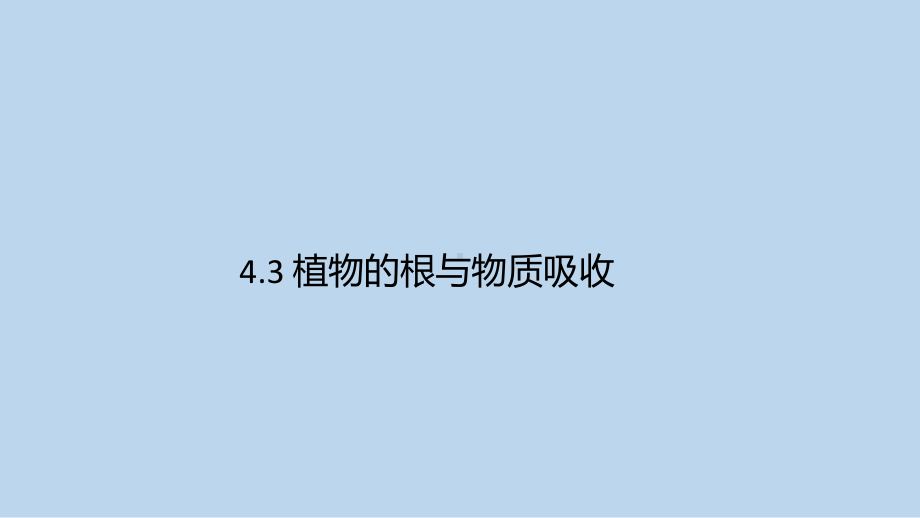 4.3 植物的根与物质吸收